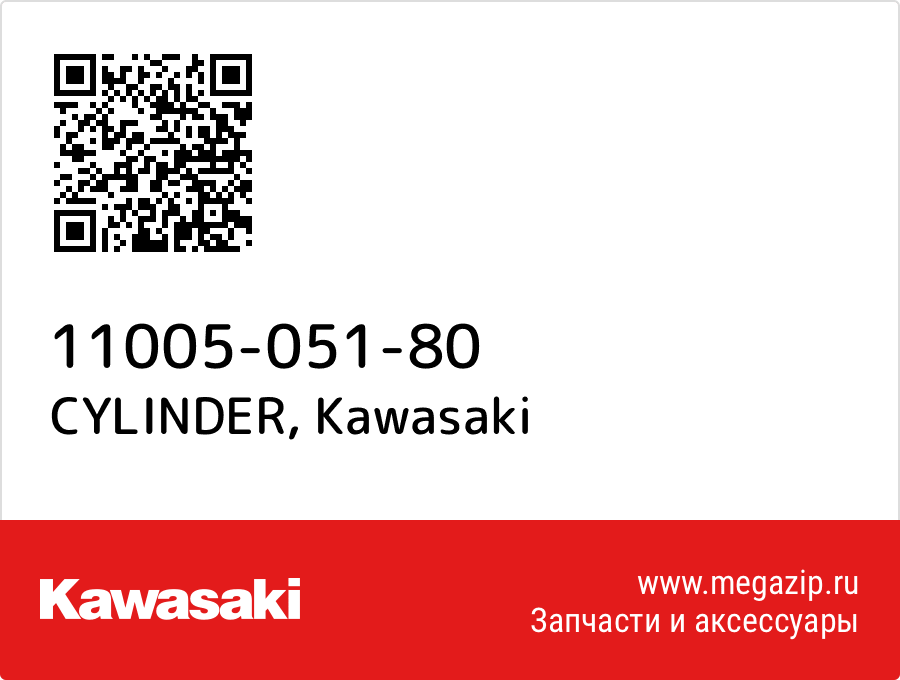 11005-051-80
CYLINDER, Kawasaki

Kawasaki

www.megazip.ru
Запчасти и аксессуары